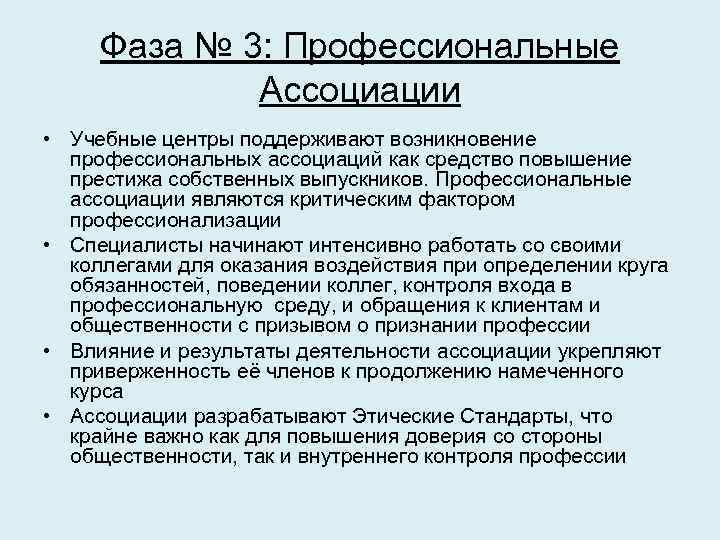 Фаза № 3: Профессиональные Ассоциации

• Учебные центры поддерживают возникновение профессиональных ассоциаций как средство повышение престижа собственных выпускников. Профессиональные ассоциации являются критическим фактором профессионализации

• Специалисты начинают интенсивно работать со своими коллегами для оказания воздействия при определении круга обязанностей, поведении коллег, контроля входа в профессиональную среду, и обращения к клиентам и общественности с призывом о признании профессии

• Влияние и результаты деятельности ассоциации укрепляют приверженность её членов к продолжению намеченного курса

• Ассоциации разрабатывают Этические Стандарты, что крайне важно как для повышения доверия со стороны общественности, так и внутреннего контроля профессии